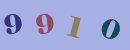 9 9 1 0